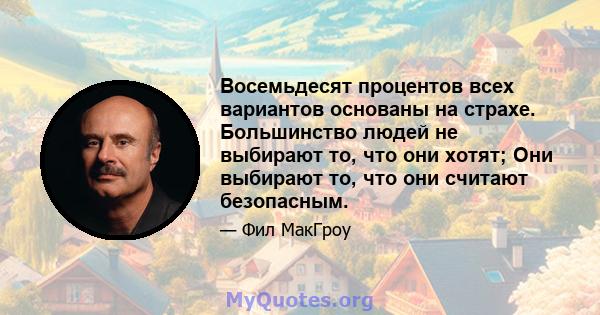 Восемьдесят процентов всех вариантов основаны на страхе. Большинство людей не выбирают то, что они хотят; Они выбирают то, что они считают безопасным.

— Фил МакГроу

MyQuotes.org